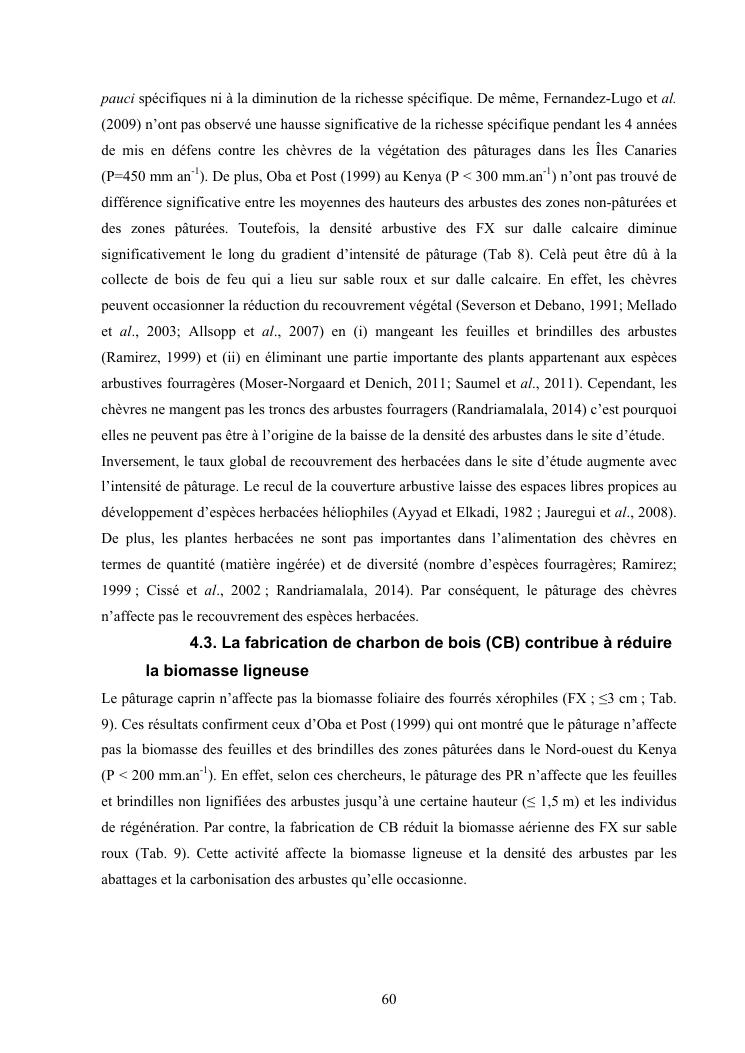 pauci spécifiques ni à la diminution de la richesse spécifique. De même, Fernandez-Lugo et al. (2009) n'ont pas observé une hausse significative de la richesse spécifique pendant les 4 années de mis en défens contre les chèvres de la végétation des pâturages dans les Îles Canaries (P=450 mm an$^{-1}$). De plus, Oba et Post (1999) au Kenya (P < 300 mm.an$^{-1}$) n'ont pas trouvé de différence significative entre les moyennes des hauteurs des arbustes des zones non-pâturées et des zones pâturées. Toutefois, la densité arbustive des FX sur dalle calcaire diminue significativement le long du gradient d'intensité de pâturage (Tab 8). Celà peut être dû à la collecte de bois de feu qui a lieu sur sable roux et sur dalle calcaire. En effet, les chèvres peuvent occasionner la réduction du recouvrement végétal (Severson et Debano, 1991; Mellado et al., 2003; Allsopp et al., 2007) en (i) mangeant les feuilles et brindilles des arbustes (Ramirez, 1999) et (ii) en éliminant une partie importante des plants appartenant aux espèces arbustives fourragères (Moser-Norgaard et Denich, 2011; Saumel et al., 2011). Cependant, les chèvres ne mangent pas les troncs des arbustes fourragers (Randriamalala, 2014) c'est pourquoi elles ne peuvent pas être à l'origine de la baisse de la densité des arbustes dans le site d'étude.
Inversement, le taux global de recouvrement des herbacées dans le site d'étude augmente avec l'intensité de pâturage. Le recul de la couverture arbustive laisse des espaces libres propices au développement d'espèces herbacées héliophiles (Ayyad et Elkadi, 1982 ; Jauregui et al., 2008). De plus, les plantes herbacées ne sont pas importantes dans l'alimentation des chèvres en termes de quantité (matière ingérée) et de diversité (nombre d'espèces fourragères; Ramirez; 1999 ; Cissé et al., 2002 ; Randriamalala, 2014). Par conséquent, le pâturage des chèvres n'affecte pas le recouvrement des espèces herbacées.

4.3. La fabrication de charbon de bois (CB) contribue à réduire la biomasse ligneuse

Le pâturage caprin n'affecte pas la biomasse foliaire des fourrés xérophiles (FX ; ≤3 cm ; Tab. 9). Ces résultats confirment ceux d'Oba et Post (1999) qui ont montré que le pâturage n'affecte pas la biomasse des feuilles et des brindilles des zones pâturées dans le Nord-ouest du Kenya (P < 200 mm.an$^{-1}$). En effet, selon ces chercheurs, le pâturage des PR n'affecte que les feuilles et brindilles non lignifiées des arbustes jusqu'à une certaine hauteur (≤ 1,5 m) et les individus de régénération. Par contre, la fabrication de CB réduit la biomasse aérienne des FX sur sable roux (Tab. 9). Cette activité affecte la biomasse ligneuse et la densité des arbustes par les abattages et la carbonisation des arbustes qu'elle occasionne.

60